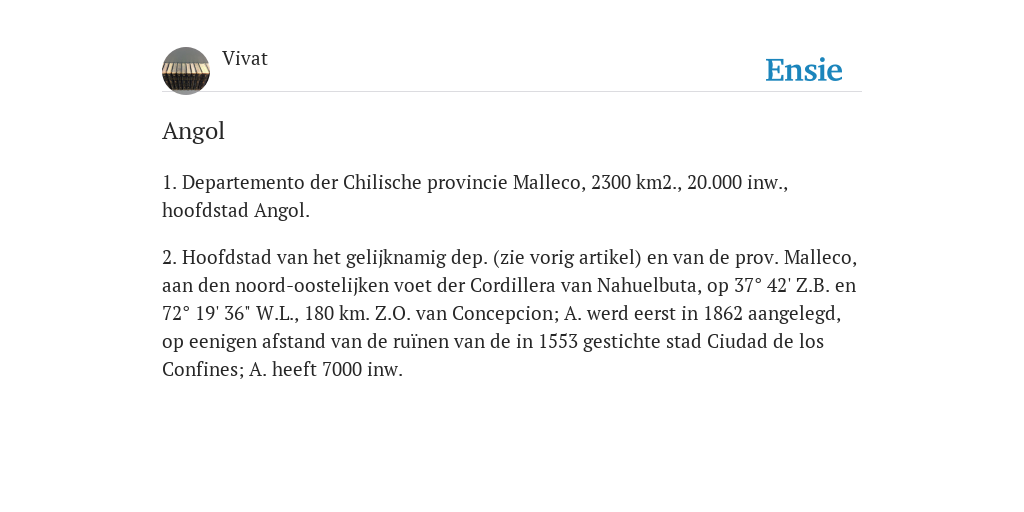 Vivat

Ensie

Angol

1. Departemento der Chilische provincie Malleco, 2300 km2., 20.000 inw., hoofdstad Angol.

2. Hoofdstad van het gelijknamig dep. (zie vorig artikel) en van de prov. Malleco, aan den noord-oostelijken voet der Cordillera van Nahuelbuta, op 37° 42' Z.B. en 72° 19' 36" W.L., 180 km. Z.O. van Concepcion; A. werd eerst in 1862 aangelegd, op eenigen afstand van de ruïnen van de in 1553 gestichte stad Ciudad de los Confines; A. heeft 7000 inw.